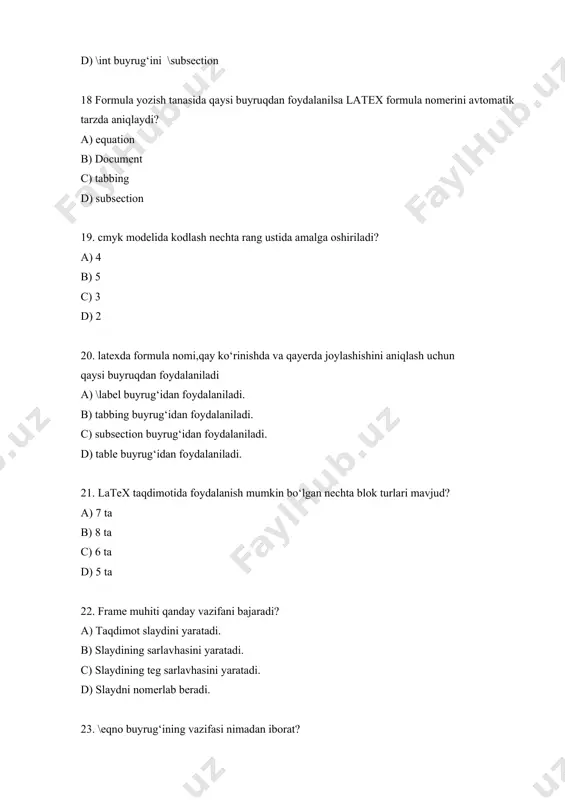 D) \int buyrug‘ini \subsection

18 Formula yozish tanasida qaysi buyruqdan foydalanilsa LATEX formula nomerini avtomatik tarzda aniqlaydi?
A) equation
B) Document
C) tabbing
D) subsection

19. cmyk modelida kodlash nechta rang ustida amalga oshiriladi?
A) 4
B) 5
C) 3
D) 2

20. latexda formula nomi,qay ko‘rinishda va qayerda joylashishini aniqlash uchun qaysi buyruqdan foydalaniladi
A) \label buyrug‘idan foydalaniladi.
B) tabbing buyrug‘idan foydalaniladi.
C) subsection buyrug‘idan foydalaniladi.
D) table buyrug‘idan foydalaniladi.

21. LaTeX taqdimotida foydalanish mumkin bo‘lgan nechta blok turlari mavjud?
A) 7 ta
B) 8 ta
C) 6 ta
D) 5 ta

22. Frame muhiti qanday vazifani bajaradi?
A) Taqdimot slaydini yaratadi.
B) Slaydining sarlavhasini yaratadi.
C) Slaydining teg sarlavhasini yaratadi.
D) Slaydni nomerlab beradi.

23. \eqno buyrug‘ining vazifasi nimadan iborat?

FaylHub.uz FaylHub.uz FaylHub.uz .uz .uz .uz